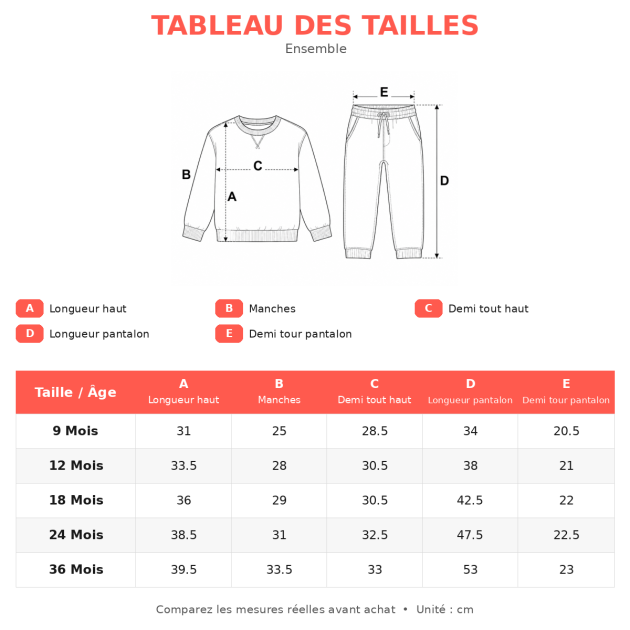 TABLEAU DES TAILLES
Ensemble

E
B
C
A
D

A Longueur haut
B Manches
C Demi tout haut
D Longueur pantalon
E Demi tour pantalon

| Taille / Âge | A Longueur haut | B Manches | C Demi tout haut | D Longueur pantalon | E Demi tour pantalon |
|---|---|---|---|---|---|
| 9 Mois | 31 | 25 | 28.5 | 34 | 20.5 |
| 12 Mois | 33.5 | 28 | 30.5 | 38 | 21 |
| 18 Mois | 36 | 29 | 30.5 | 42.5 | 22 |
| 24 Mois | 38.5 | 31 | 32.5 | 47.5 | 22.5 |
| 36 Mois | 39.5 | 33.5 | 33 | 53 | 23 |

Comparez les mesures réelles avant achat • Unité : cm